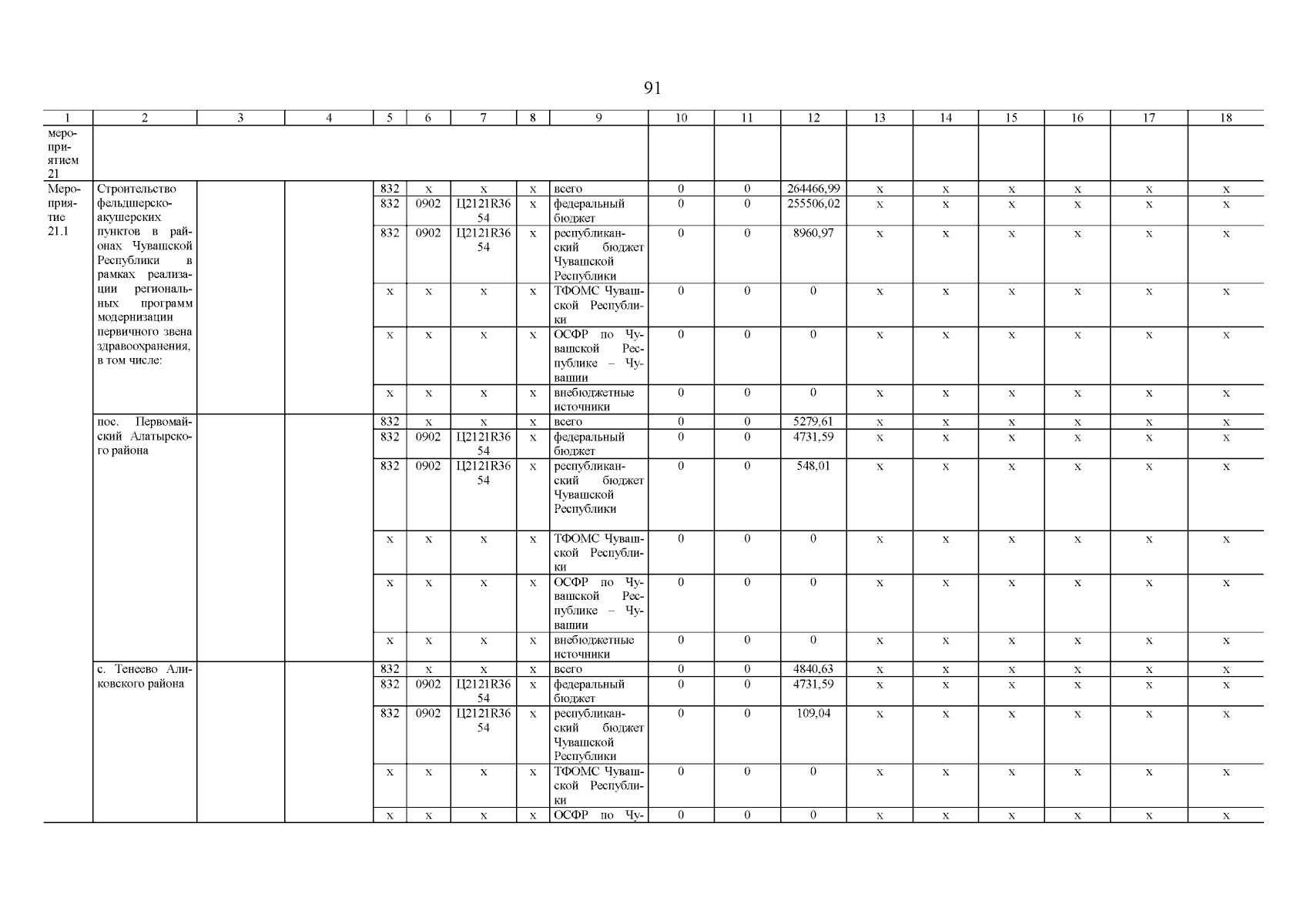 91

| 1 | 2 | 3 | 4 | 5 | 6 | 7 | 8 | 9 | 10 | 11 | 12 | 13 | 14 | 15 | 16 | 17 | 18 |
|---|---|---|---|---|---|---|---|---|---|---|---|---|---|---|---|---|---|
| мероприятием 21 | | | | | | | | | | | | | | | | | |
| Мероприятие 21.1 | Строительство фельдшерско-акушерских пунктов в районах Чувашской Республики в рамках реализации региональных программ модернизации первичного звена здравоохранения, в том числе: | | | 832 | х | х | х | всего | 0 | 0 | 264466,99 | х | х | х | х | х | х |
| | | | | 832 | 0902 | Ц2121R3654 | х | федеральный бюджет | 0 | 0 | 255506,02 | х | х | х | х | х | х |
| | | | | 832 | 0902 | Ц2121R3654 | х | республиканский бюджет Чувашской Республики | 0 | 0 | 8960,97 | х | х | х | х | х | х |
| | | | | х | х | х | х | ТФОМС Чувашской Республики | 0 | 0 | 0 | х | х | х | х | х | х |
| | | | | х | х | х | х | ОСФР по Чувашской Республике – Чувашии | 0 | 0 | 0 | х | х | х | х | х | х |
| | | | | х | х | х | х | внебюджетные источники | 0 | 0 | 0 | х | х | х | х | х | х |
| | пос. Первомайский Алатырского района | | | 832 | х | х | х | всего | 0 | 0 | 5279,61 | х | х | х | х | х | х |
| | | | | 832 | 0902 | Ц2121R3654 | х | федеральный бюджет | 0 | 0 | 4731,59 | х | х | х | х | х | х |
| | | | | 832 | 0902 | Ц2121R3654 | х | республиканский бюджет Чувашской Республики | 0 | 0 | 548,01 | х | х | х | х | х | х |
| | | | | х | х | х | х | ТФОМС Чувашской Республики | 0 | 0 | 0 | х | х | х | х | х | х |
| | | | | х | х | х | х | ОСФР по Чувашской Республике – Чувашии | 0 | 0 | 0 | х | х | х | х | х | х |
| | | | | х | х | х | х | внебюджетные источники | 0 | 0 | 0 | х | х | х | х | х | х |
| | с. Тенеево Аликовского района | | | 832 | х | х | х | всего | 0 | 0 | 4840,63 | х | х | х | х | х | х |
| | | | | 832 | 0902 | Ц2121R3654 | х | федеральный бюджет | 0 | 0 | 4731,59 | х | х | х | х | х | х |
| | | | | 832 | 0902 | Ц2121R3654 | х | республиканский бюджет Чувашской Республики | 0 | 0 | 109,04 | х | х | х | х | х | х |
| | | | | х | х | х | х | ТФОМС Чувашской Республики | 0 | 0 | 0 | х | х | х | х | х | х |
| | | | | х | х | х | х | ОСФР по Чу- | 0 | 0 | 0 | х | х | х | х | х | х |